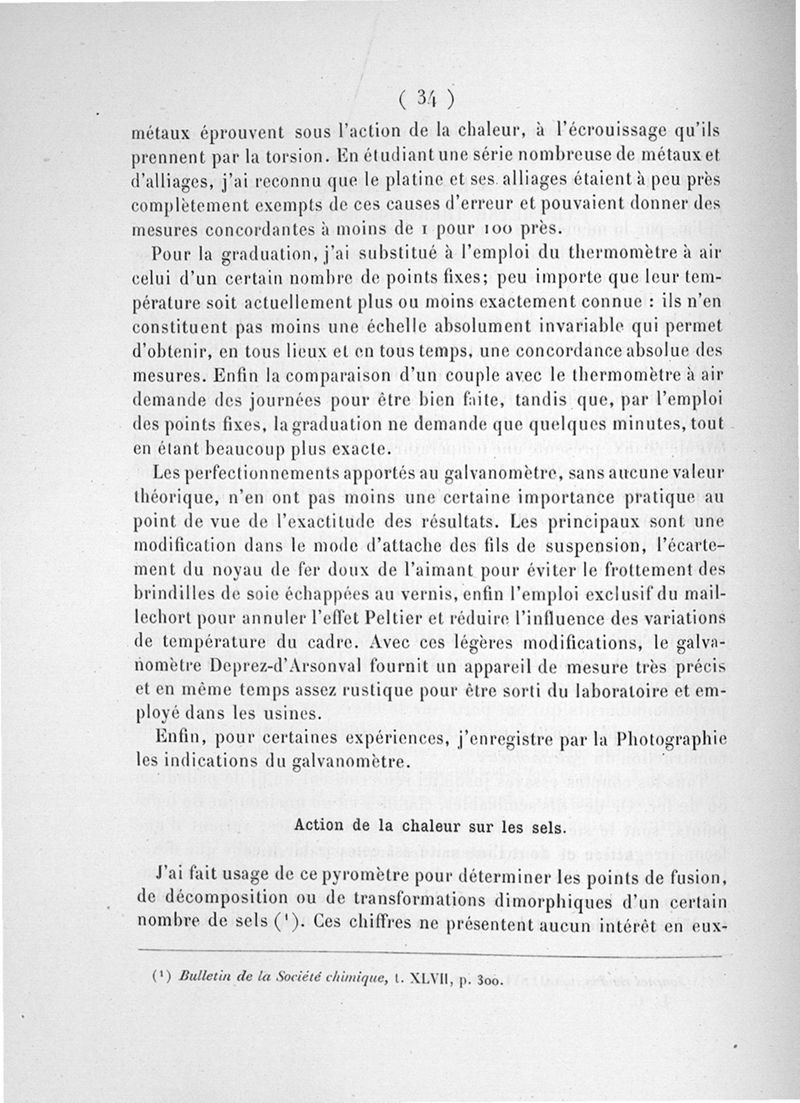 ( 34 )

métaux éprouvent sous l'action de la chaleur, à l'écrouissage qu'ils prennent par la torsion. En étudiant une série nombreuse de métaux et d'alliages, j'ai reconnu que le platine et ses alliages étaient à peu près complètement exempts de ces causes d'erreur et pouvaient donner des mesures concordantes à moins de 1 pour 100 près.

Pour la graduation, j'ai substitué à l'emploi du thermomètre à air celui d'un certain nombre de points fixes; peu importe que leur température soit actuellement plus ou moins exactement connue : ils n'en constituent pas moins une échelle absolument invariable qui permet d'obtenir, en tous lieux et en tous temps, une concordance absolue des mesures. Enfin la comparaison d'un couple avec le thermomètre à air demande des journées pour être bien faite, tandis que, par l'emploi des points fixes, la graduation ne demande que quelques minutes, tout en étant beaucoup plus exacte.

Les perfectionnements apportés au galvanomètre, sans aucune valeur théorique, n'en ont pas moins une certaine importance pratique au point de vue de l'exactitude des résultats. Les principaux sont une modification dans le mode d'attache des fils de suspension, l'écartement du noyau de fer doux de l'aimant pour éviter le frottement des brindilles de soie échappées au vernis, enfin l'emploi exclusif du maillechort pour annuler l'effet Peltier et réduire l'influence des variations de température du cadre. Avec ces légères modifications, le galvanomètre Deprez-d'Arsonval fournit un appareil de mesure très précis et en même temps assez rustique pour être sorti du laboratoire et employé dans les usines.

Enfin, pour certaines expériences, j'enregistre par la Photographie les indications du galvanomètre.

Action de la chaleur sur les sels.

J'ai fait usage de ce pyromètre pour déterminer les points de fusion, de décomposition ou de transformations dimorphiques d'un certain nombre de sels (¹). Ces chiffres ne présentent aucun intérêt en eux-

(¹) Bulletin de la Société chimique, t. XLVII, p. 300.